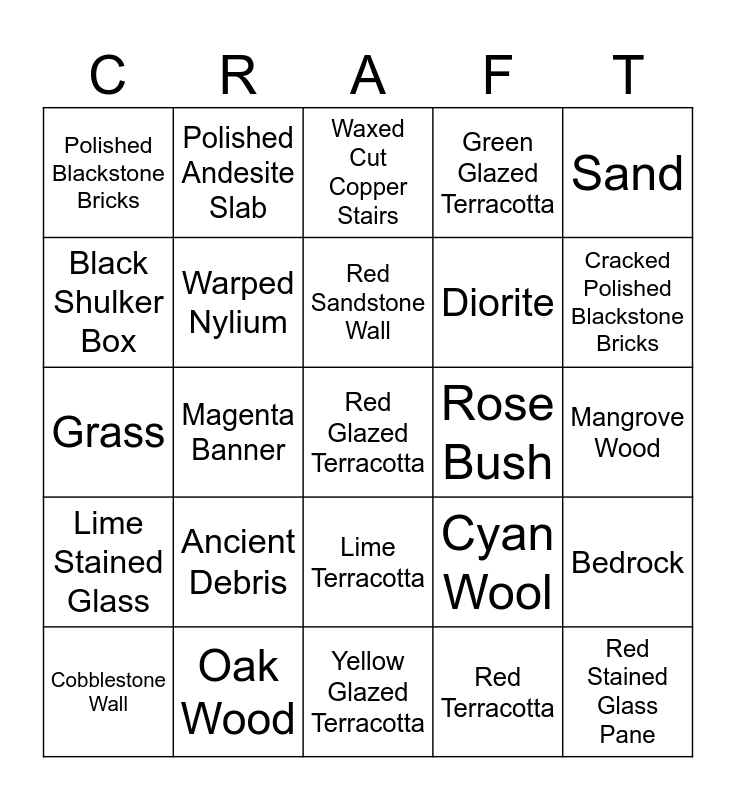 | C | R | A | F | T |
|---|---|---|---|---|
| Polished Blackstone Bricks | Polished Andesite Slab | Waxed Cut Copper Stairs | Green Glazed Terracotta | Sand |
| Black Shulker Box | Warped Nylium | Red Sandstone Wall | Diorite | Cracked Polished Blackstone Bricks |
| Grass | Magenta Banner | Red Glazed Terracotta | Rose Bush | Mangrove Wood |
| Lime Stained Glass | Ancient Debris | Lime Terracotta | Cyan Wool | Bedrock |
| Cobblestone Wall | Oak Wood | Yellow Glazed Terracotta | Red Terracotta | Red Stained Glass Pane |